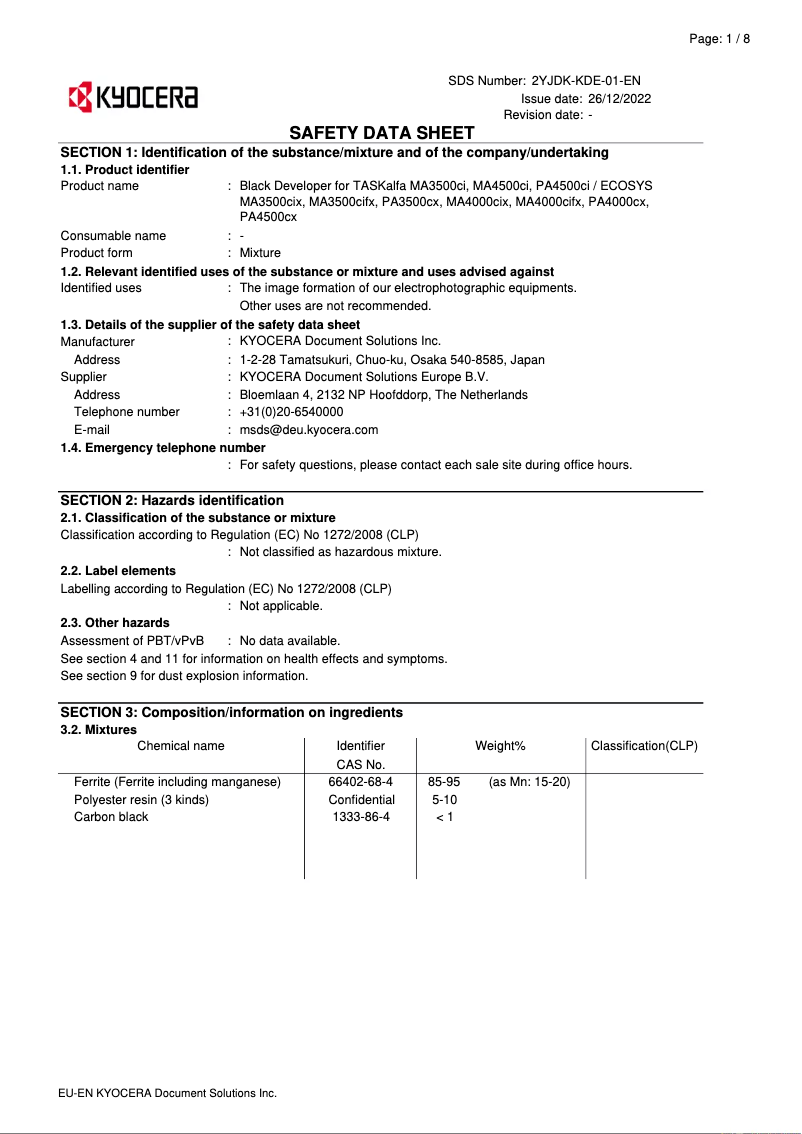 Page: 1 / 8

KYOCERA

SDS Number: 2YJDK-KDE-01-EN
Issue date: 26/12/2022
Revision date: -

SAFETY DATA SHEET

SECTION 1: Identification of the substance/mixture and of the company/undertaking

1.1. Product identifier

Product name : Black Developer for TASKalfa MA3500ci, MA4500ci, PA4500ci / ECOSYS MA3500cix, MA3500cifx, PA3500cx, MA4000cix, MA4000cifx, PA4000cx, PA4500cx

Consumable name : -

Product form : Mixture

1.2. Relevant identified uses of the substance or mixture and uses advised against

Identified uses : The image formation of our electrophotographic equipments.
Other uses are not recommended.

1.3. Details of the supplier of the safety data sheet

Manufacturer : KYOCERA Document Solutions Inc.
Address : 1-2-28 Tamatsukuri, Chuo-ku, Osaka 540-8585, Japan
Supplier : KYOCERA Document Solutions Europe B.V.
Address : Bloemlaan 4, 2132 NP Hoofddorp, The Netherlands
Telephone number : +31(0)20-6540000
E-mail : msds@deu.kyocera.com

1.4. Emergency telephone number

: For safety questions, please contact each sale site during office hours.

SECTION 2: Hazards identification

2.1. Classification of the substance or mixture

Classification according to Regulation (EC) No 1272/2008 (CLP)
: Not classified as hazardous mixture.

2.2. Label elements

Labelling according to Regulation (EC) No 1272/2008 (CLP)
: Not applicable.

2.3. Other hazards

Assessment of PBT/vPvB : No data available.
See section 4 and 11 for information on health effects and symptoms.
See section 9 for dust explosion information.

SECTION 3: Composition/information on ingredients

3.2. Mixtures

| Chemical name | Identifier CAS No. | Weight% | Classification(CLP) |
|---|---|---|---|
| Ferrite (Ferrite including manganese) | 66402-68-4 | 85-95 (as Mn: 15-20) | |
| Polyester resin (3 kinds) | Confidential | 5-10 | |
| Carbon black | 1333-86-4 | < 1 | |

EU-EN KYOCERA Document Solutions Inc.